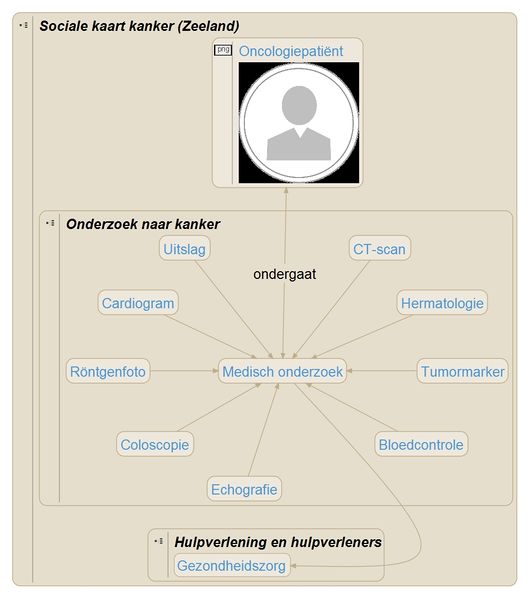 Sociale kaart kanker (Zeeland)

png Oncologiepatiënt

Onderzoek naar kanker

Uitslag

CT-scan

ondergaat

Cardiogram

Hermatologie

Röntgenfoto

Medisch onderzoek

Tumormarker

Coloscopie

Bloedcontrole

Echografie

Hulpverlening en hulpverleners

Gezondheidszorg